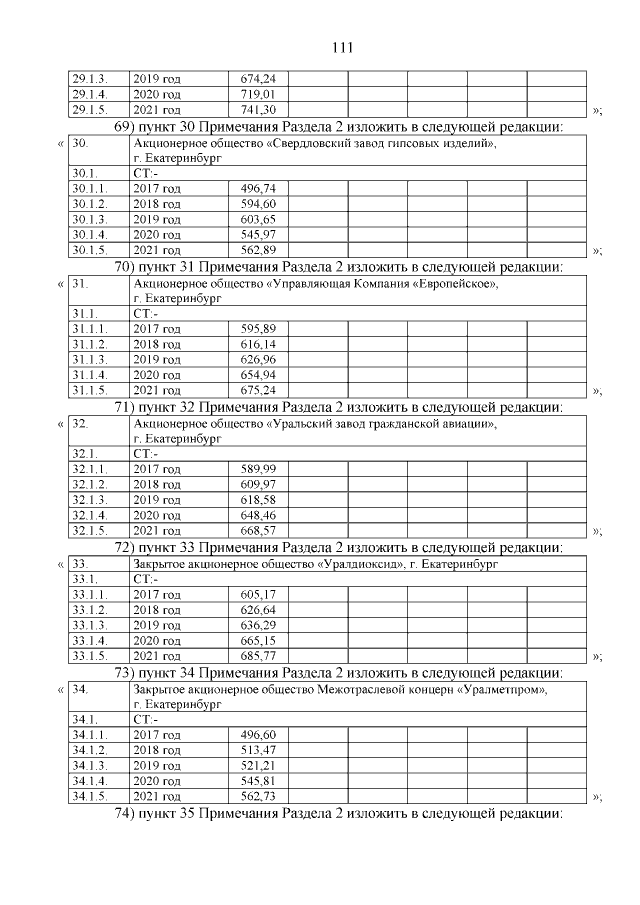 111

| 29.1.3. | 2019 год | 674,24 | | | | | |
|---|---|---|---|---|---|---|---|
| 29.1.4. | 2020 год | 719,01 | | | | | |
| 29.1.5. | 2021 год | 741,30 | | | | | |

»;

69) пункт 30 Примечания Раздела 2 изложить в следующей редакции:

«

| 30. | Акционерное общество «Свердловский завод гипсовых изделий», г. Екатеринбург | | | | | | |
|---|---|---|---|---|---|---|---|
| 30.1. | СТ:- | | | | | | |
| 30.1.1. | 2017 год | 496,74 | | | | | |
| 30.1.2. | 2018 год | 594,60 | | | | | |
| 30.1.3. | 2019 год | 603,65 | | | | | |
| 30.1.4. | 2020 год | 545,97 | | | | | |
| 30.1.5. | 2021 год | 562,89 | | | | | |

»;

70) пункт 31 Примечания Раздела 2 изложить в следующей редакции:

«

| 31. | Акционерное общество «Управляющая Компания «Европейское», г. Екатеринбург | | | | | | |
|---|---|---|---|---|---|---|---|
| 31.1. | СТ:- | | | | | | |
| 31.1.1. | 2017 год | 595,89 | | | | | |
| 31.1.2. | 2018 год | 616,14 | | | | | |
| 31.1.3. | 2019 год | 626,96 | | | | | |
| 31.1.4. | 2020 год | 654,94 | | | | | |
| 31.1.5. | 2021 год | 675,24 | | | | | |

»;

71) пункт 32 Примечания Раздела 2 изложить в следующей редакции:

«

| 32. | Акционерное общество «Уральский завод гражданской авиации», г. Екатеринбург | | | | | | |
|---|---|---|---|---|---|---|---|
| 32.1. | СТ:- | | | | | | |
| 32.1.1. | 2017 год | 589,99 | | | | | |
| 32.1.2. | 2018 год | 609,97 | | | | | |
| 32.1.3. | 2019 год | 618,58 | | | | | |
| 32.1.4. | 2020 год | 648,46 | | | | | |
| 32.1.5. | 2021 год | 668,57 | | | | | |

»;

72) пункт 33 Примечания Раздела 2 изложить в следующей редакции:

«

| 33. | Закрытое акционерное общество «Уралдиоксид», г. Екатеринбург | | | | | | |
|---|---|---|---|---|---|---|---|
| 33.1. | СТ:- | | | | | | |
| 33.1.1. | 2017 год | 605,17 | | | | | |
| 33.1.2. | 2018 год | 626,64 | | | | | |
| 33.1.3. | 2019 год | 636,29 | | | | | |
| 33.1.4. | 2020 год | 665,15 | | | | | |
| 33.1.5. | 2021 год | 685,77 | | | | | |

»;

73) пункт 34 Примечания Раздела 2 изложить в следующей редакции:

«

| 34. | Закрытое акционерное общество Межотраслевой концерн «Уралметпром», г. Екатеринбург | | | | | | |
|---|---|---|---|---|---|---|---|
| 34.1. | СТ:- | | | | | | |
| 34.1.1. | 2017 год | 496,60 | | | | | |
| 34.1.2. | 2018 год | 513,47 | | | | | |
| 34.1.3. | 2019 год | 521,21 | | | | | |
| 34.1.4. | 2020 год | 545,81 | | | | | |
| 34.1.5. | 2021 год | 562,73 | | | | | |

»;

74) пункт 35 Примечания Раздела 2 изложить в следующей редакции: